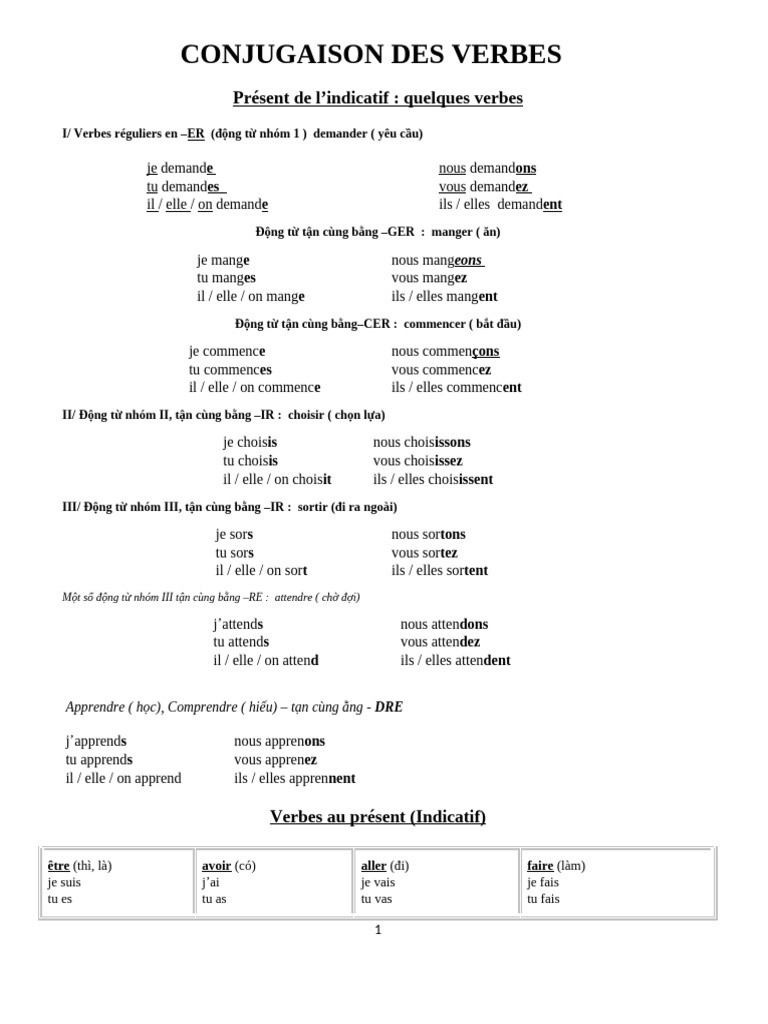 CONJUGAISON DES VERBES

Présent de l'indicatif : quelques verbes

I/ Verbes réguliers en –ER (động từ nhóm 1 ) demander ( yêu cầu)

je demande
tu demandes
il / elle / on demande

nous demandons
vous demandez
ils / elles demandent

Động từ tận cùng bằng –GER : manger ( ăn)

je mange
tu manges
il / elle / on mange

nous mangeons
vous mangez
ils / elles mangent

Động từ tận cùng bằng–CER : commencer ( bắt đầu)

je commence
tu commences
il / elle / on commence

nous commençons
vous commencez
ils / elles commencent

II/ Động từ nhóm II, tận cùng bằng –IR : choisir ( chọn lựa)

je choisis
tu choisis
il / elle / on choisit

nous choisissons
vous choisissez
ils / elles choisissent

III/ Động từ nhóm III, tận cùng bằng –IR : sortir (đi ra ngoài)

je sors
tu sors
il / elle / on sort

nous sortons
vous sortez
ils / elles sortent

Một số động từ nhóm III tận cùng bằng –RE : attendre ( chờ đợi)

j'attends
tu attends
il / elle / on attend

nous attendons
vous attendez
ils / elles attendent

Apprendre ( học), Comprendre ( hiểu) – tạn cùng ằng - DRE

j'apprends
tu apprends
il / elle / on apprend

nous apprenons
vous apprenez
ils / elles apprennent

Verbes au présent (Indicatif)

| être (thì, là) | avoir (có) | aller (đi) | faire (làm) |
|---|---|---|---|
| je suis | j'ai | je vais | je fais |
| tu es | tu as | tu vas | tu fais |

1